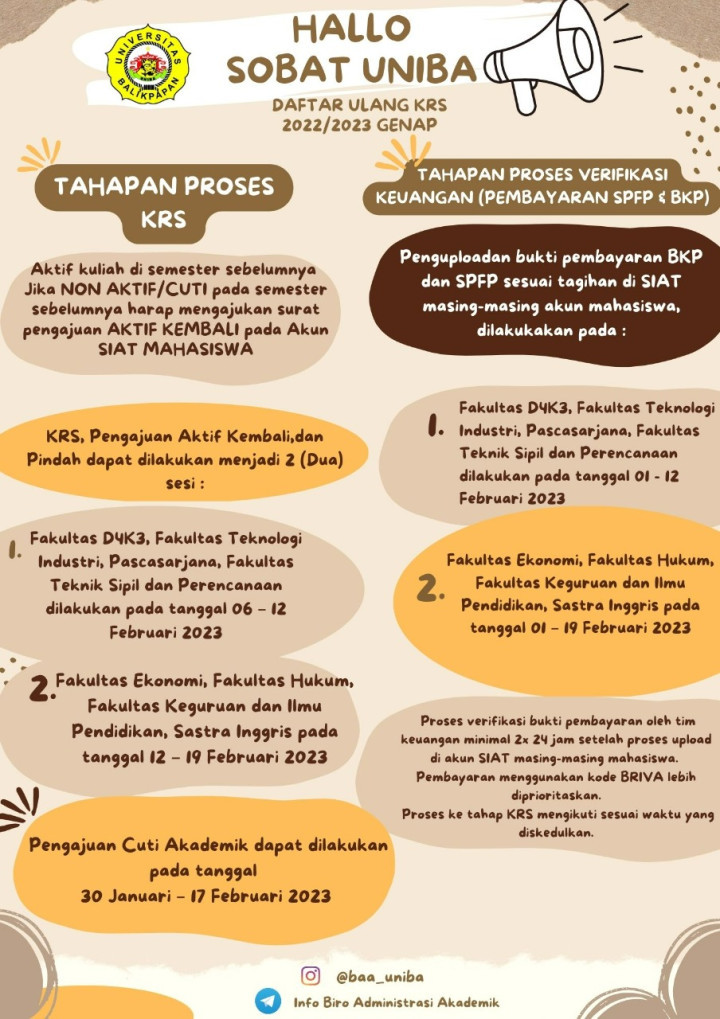 UNIVERSITAS BALIKPAPAN

HALLO
SOBAT UNIBA

DAFTAR ULANG KRS
2022/2023 GENAP

TAHAPAN PROSES KRS

Aktif kuliah di semester sebelumnya Jika NON AKTIF/CUTI pada semester sebelumnya harap mengajukan surat pengajuan AKTIF KEMBALI pada Akun SIAT MAHASISWA

KRS, Pengajuan Aktif Kembali,dan Pindah dapat dilakukan menjadi 2 (Dua) sesi :

1. Fakultas D4K3, Fakultas Teknologi Industri, Pascasarjana, Fakultas Teknik Sipil dan Perencanaan dilakukan pada tanggal 06 - 12 Februari 2023

2. Fakultas Ekonomi, Fakultas Hukum, Fakultas Keguruan dan Ilmu Pendidikan, Sastra Inggris pada tanggal 12 - 19 Februari 2023

Pengajuan Cuti Akademik dapat dilakukan pada tanggal
30 Januari - 17 Februari 2023

TAHAPAN PROSES VERIFIKASI KEUANGAN (PEMBAYARAN SPFP & BKP)

Penguploadan bukti pembayaran BKP dan SPFP sesuai tagihan di SIAT masing-masing akun mahasiswa, dilakukakan pada :

1. Fakultas D4K3, Fakultas Teknologi Industri, Pascasarjana, Fakultas Teknik Sipil dan Perencanaan dilakukan pada tanggal 01 - 12 Februari 2023

2. Fakultas Ekonomi, Fakultas Hukum, Fakultas Keguruan dan Ilmu Pendidikan, Sastra Inggris pada tanggal 01 - 19 Februari 2023

Proses verifikasi bukti pembayaran oleh tim keuangan minimal 2x 24 jam setelah proses upload di akun SIAT masing-masing mahasiswa.
Pembayaran menggunakan kode BRIVA lebih diprioritaskan.
Proses ke tahap KRS mengikuti sesuai waktu yang diskedulkan.

@baa_uniba

Info Biro Administrasi Akademik